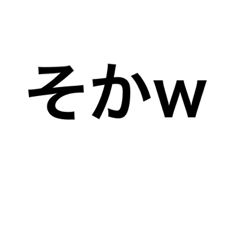 そかw